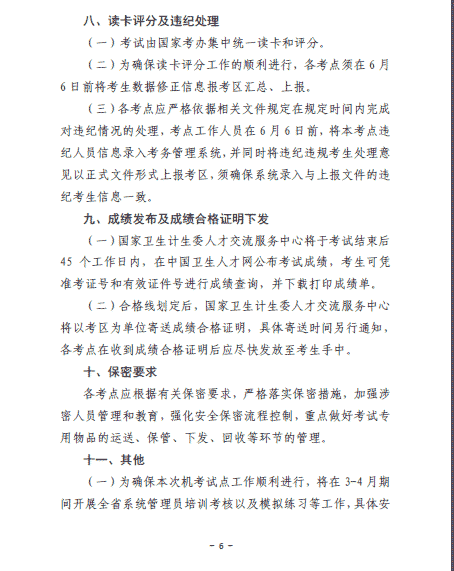 八、读卡评分及违纪处理

（一）考试由国家考办集中统一读卡和评分。

（二）为确保读卡评分工作的顺利进行，各考点须在6月6日前将考生数据修正信息报考区汇总、上报。

（三）各考点应严格依据相关文件规定在规定时间内完成对违纪情况的处理，考点工作人员在6月6日前，将本考点违纪人员信息录入考务管理系统，并同时将违纪违规考生处理意见以正式文件形式上报考区，须确保系统录入与上报文件的违纪考生信息一致。

九、成绩发布及成绩合格证明下发

（一）国家卫生计生委人才交流服务中心将于考试结束后45个工作日内，在中国卫生人才网公布考试成绩，考生可凭准考证号和有效证件号进行成绩查询，并下载打印成绩单。

（二）合格线划定后，国家卫生计生委人才交流服务中心将以考区为单位寄送成绩合格证明，具体寄送时间另行通知，各考点在收到成绩合格证明后应尽快发放至考生手中。

十、保密要求

各考点应根据有关保密要求，严格落实保密措施，加强涉密人员管理和教育，强化安全保密流程控制，重点做好考试专用物品的运送、保管、下发、回收等环节的管理。

十一、其他

（一）为确保本次机考试点工作顺利进行，将在3-4月期间开展全省系统管理员培训考核以及模拟练习等工作，具体安

－6－